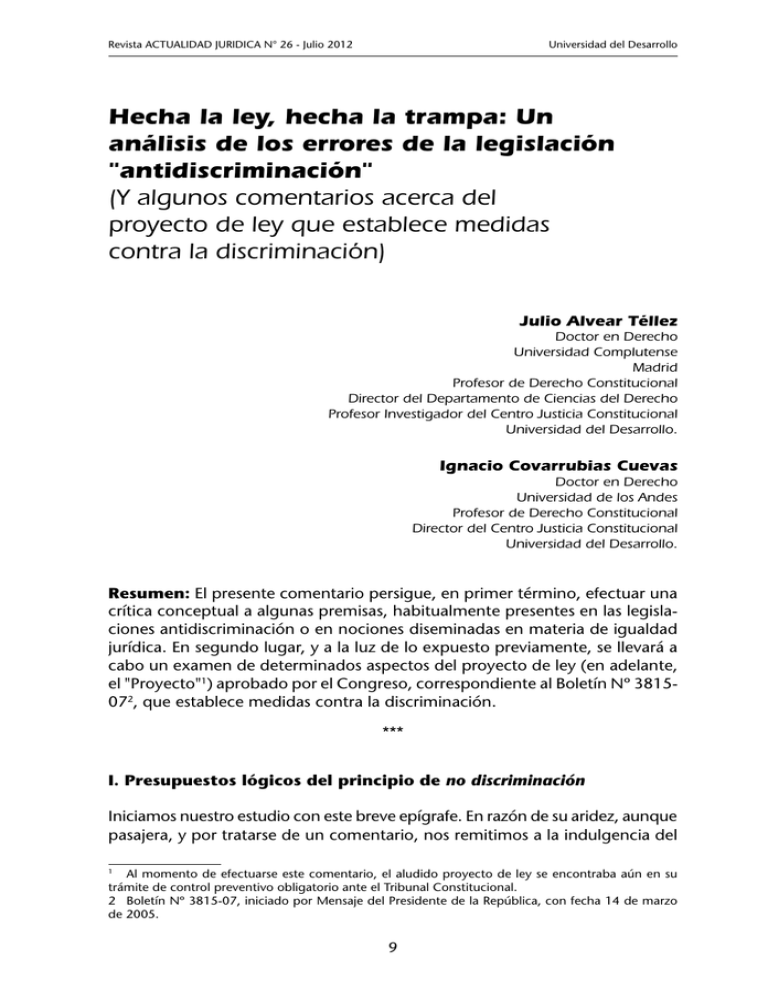 Revista ACTUALIDAD JURIDICA N° 26 - Julio 2012

Universidad del Desarrollo

Hecha la ley, hecha la trampa: Un análisis de los errores de la legislación "antidiscriminación"
(Y algunos comentarios acerca del proyecto de ley que establece medidas contra la discriminación)

Julio Alvear Téllez
Doctor en Derecho
Universidad Complutense
Madrid
Profesor de Derecho Constitucional
Director del Departamento de Ciencias del Derecho
Profesor Investigador del Centro Justicia Constitucional
Universidad del Desarrollo.

Ignacio Covarrubias Cuevas
Doctor en Derecho
Universidad de los Andes
Profesor de Derecho Constitucional
Director del Centro Justicia Constitucional
Universidad del Desarrollo.

Resumen: El presente comentario persigue, en primer término, efectuar una crítica conceptual a algunas premisas, habitualmente presentes en las legislaciones antidiscriminación o en nociones diseminadas en materia de igualdad jurídica. En segundo lugar, y a la luz de lo expuesto previamente, se llevará a cabo un examen de determinados aspectos del proyecto de ley (en adelante, el "Proyecto"$^1$) aprobado por el Congreso, correspondiente al Boletín Nº 3815-07$^2$, que establece medidas contra la discriminación.

***

I. Presupuestos lógicos del principio de no discriminación

Iniciamos nuestro estudio con este breve epígrafe. En razón de su aridez, aunque pasajera, y por tratarse de un comentario, nos remitimos a la indulgencia del

$^1$ Al momento de efectuarse este comentario, el aludido proyecto de ley se encontraba aún en su trámite de control preventivo obligatorio ante el Tribunal Constitucional.
2 Boletín Nº 3815-07, iniciado por Mensaje del Presidente de la República, con fecha 14 de marzo de 2005.

9